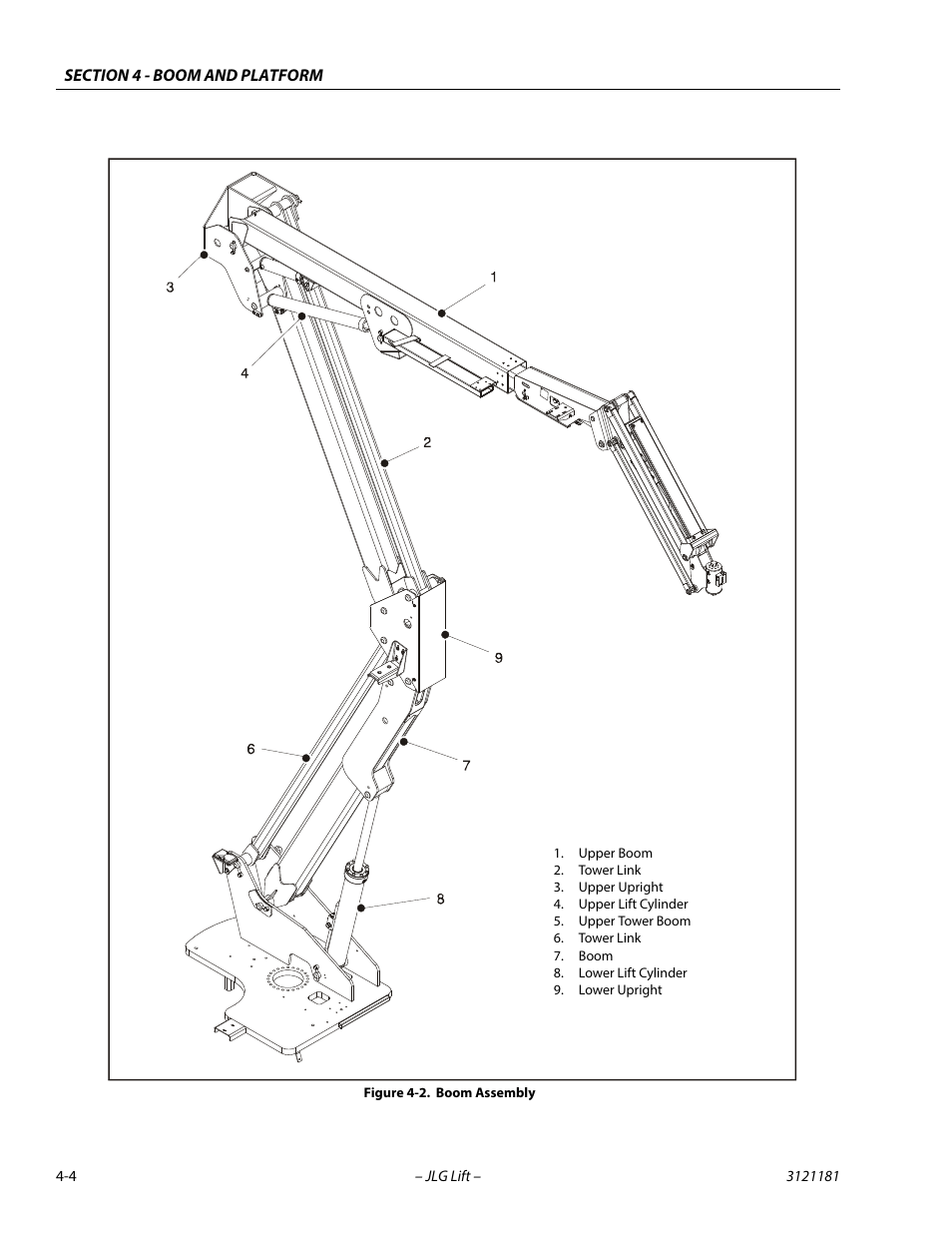 SECTION 4 - BOOM AND PLATFORM

3

1

4

2

9

6

7

8

1. Upper Boom
2. Tower Link
3. Upper Upright
4. Upper Lift Cylinder
5. Upper Tower Boom
6. Tower Link
7. Boom
8. Lower Lift Cylinder
9. Lower Upright

Figure 4-2. Boom Assembly

4-4 – JLG Lift – 3121181